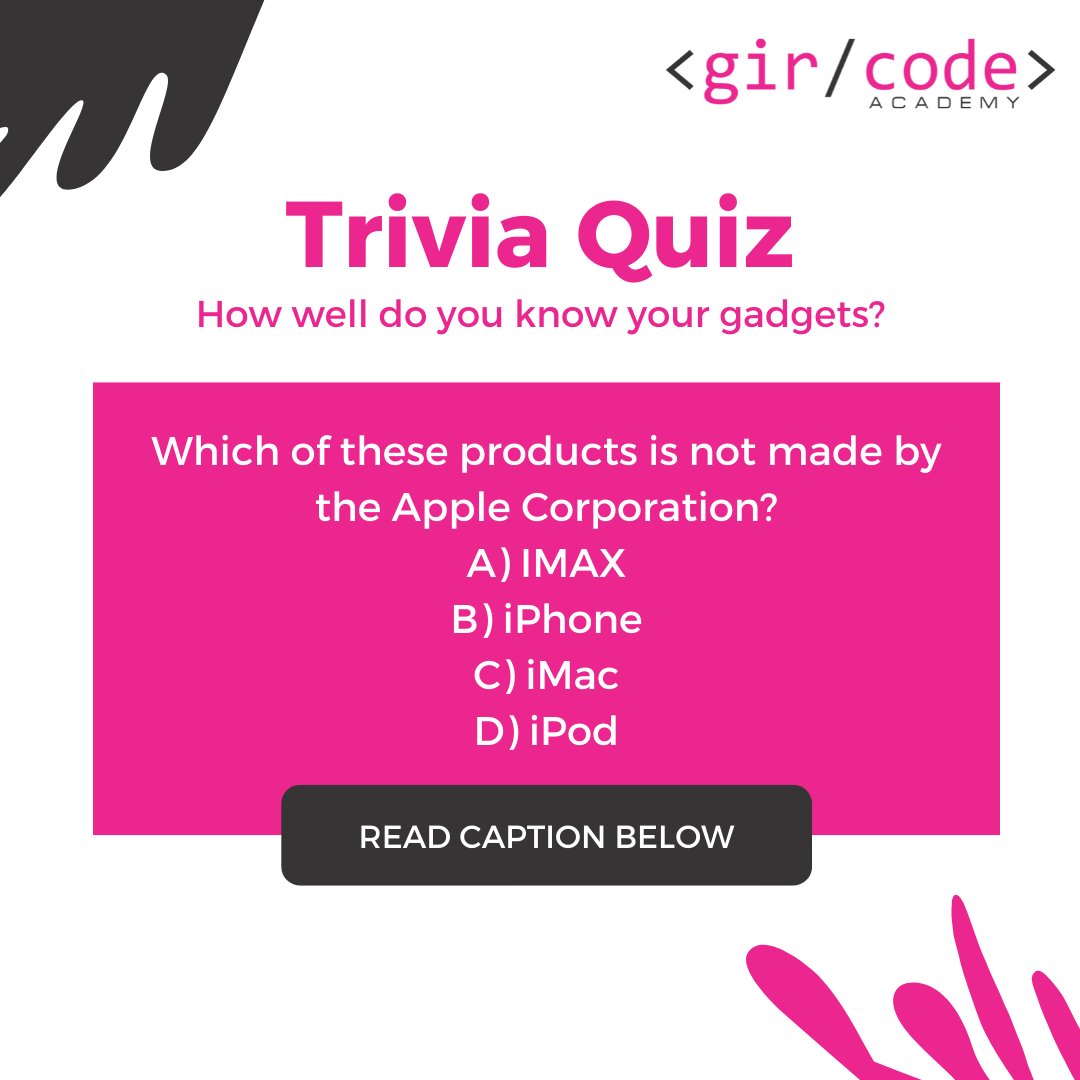 <gir/code>
ACADEMY

Trivia Quiz
How well do you know your gadgets?

Which of these products is not made by the Apple Corporation?
A) IMAX
B) iPhone
C) iMac
D) iPod

READ CAPTION BELOW